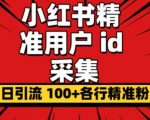 小红书精准用户 id 采集

日引流 100+各行精准粉